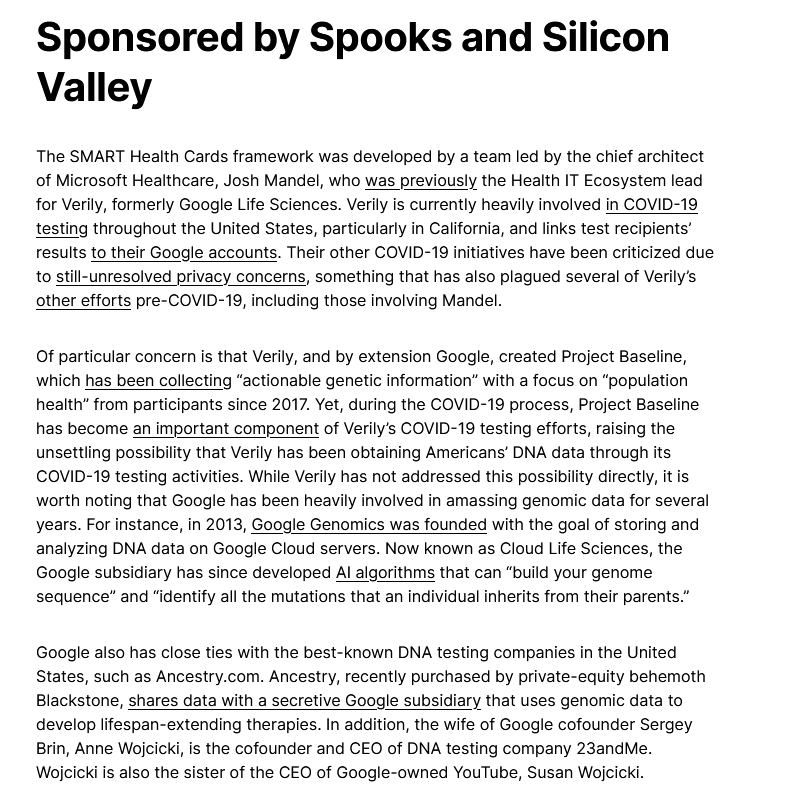 Sponsored by Spooks and Silicon Valley

The SMART Health Cards framework was developed by a team led by the chief architect of Microsoft Healthcare, Josh Mandel, who was previously the Health IT Ecosystem lead for Verily, formerly Google Life Sciences. Verily is currently heavily involved in COVID-19 testing throughout the United States, particularly in California, and links test recipients' results to their Google accounts. Their other COVID-19 initiatives have been criticized due to still-unresolved privacy concerns, something that has also plagued several of Verily's other efforts pre-COVID-19, including those involving Mandel.

Of particular concern is that Verily, and by extension Google, created Project Baseline, which has been collecting "actionable genetic information" with a focus on "population health" from participants since 2017. Yet, during the COVID-19 process, Project Baseline has become an important component of Verily's COVID-19 testing efforts, raising the unsettling possibility that Verily has been obtaining Americans' DNA data through its COVID-19 testing activities. While Verily has not addressed this possibility directly, it is worth noting that Google has been heavily involved in amassing genomic data for several years. For instance, in 2013, Google Genomics was founded with the goal of storing and analyzing DNA data on Google Cloud servers. Now known as Cloud Life Sciences, the Google subsidiary has since developed AI algorithms that can "build your genome sequence" and "identify all the mutations that an individual inherits from their parents."

Google also has close ties with the best-known DNA testing companies in the United States, such as Ancestry.com. Ancestry, recently purchased by private-equity behemoth Blackstone, shares data with a secretive Google subsidiary that uses genomic data to develop lifespan-extending therapies. In addition, the wife of Google cofounder Sergey Brin, Anne Wojcicki, is the cofounder and CEO of DNA testing company 23andMe. Wojcicki is also the sister of the CEO of Google-owned YouTube, Susan Wojcicki.